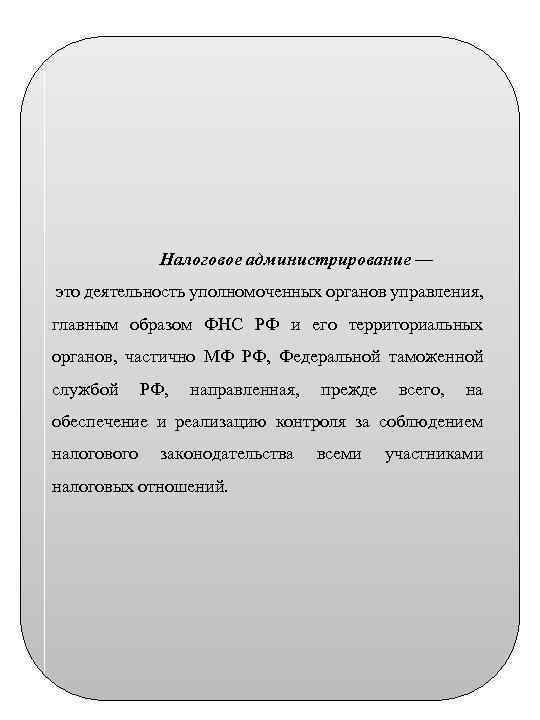 Налоговое администрирование —
это деятельность уполномоченных органов управления, главным образом ФНС РФ и его территориальных органов, частично МФ РФ, Федеральной таможенной службой РФ, направленная, прежде всего, на обеспечение и реализацию контроля за соблюдением налогового законодательства всеми участниками налоговых отношений.